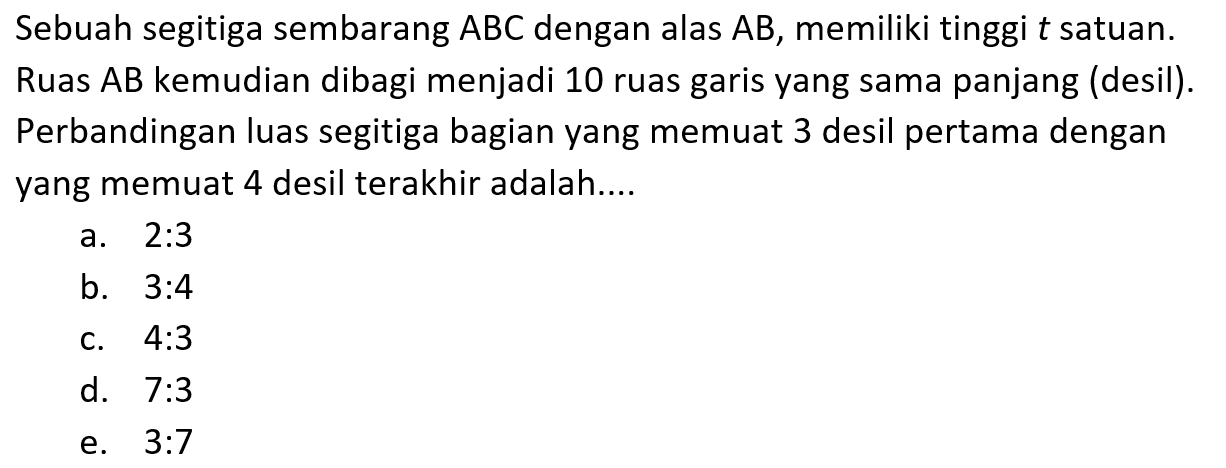 Sebuah segitiga sembarang ABC dengan alas AB, memiliki tinggi $t$ satuan. Ruas AB kemudian dibagi menjadi 10 ruas garis yang sama panjang (desil). Perbandingan luas segitiga bagian yang memuat 3 desil pertama dengan yang memuat 4 desil terakhir adalah....

a. 2:3
b. 3:4
c. 4:3
d. 7:3
e. 3:7